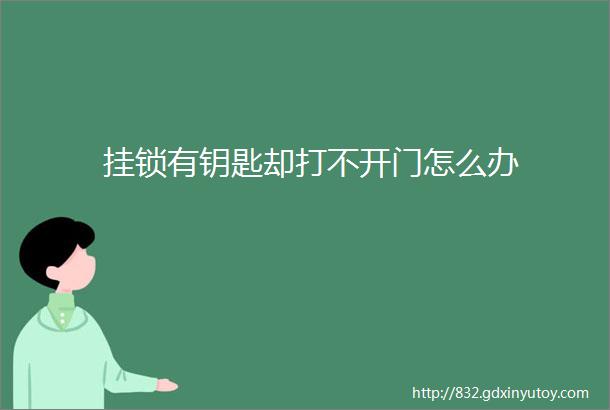 挂锁有钥匙却打不开门怎么办

http://832.gdxinyutoy.com